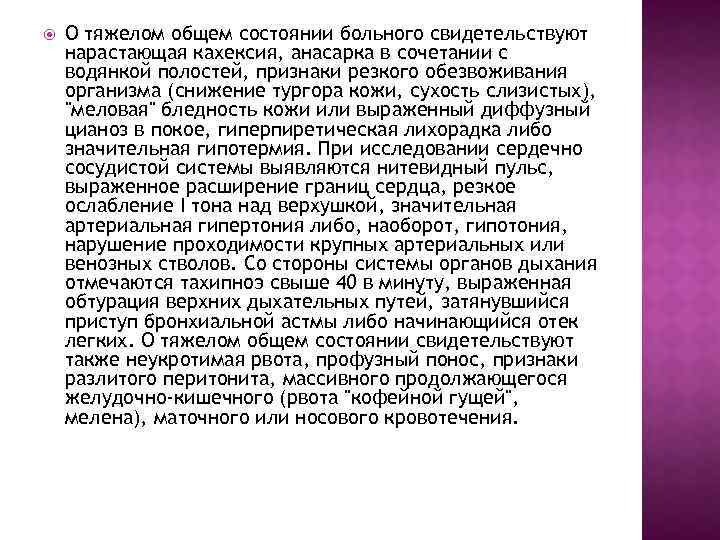 О тяжелом общем состоянии больного свидетельствуют нарастающая кахексия, анасарка в сочетании с водянкой полостей, признаки резкого обезвоживания организма (снижение тургора кожи, сухость слизистых), "меловая" бледность кожи или выраженный диффузный цианоз в покое, гиперпиретическая лихорадка либо значительная гипотермия. При исследовании сердечно сосудистой системы выявляются нитевидный пульс, выраженное расширение границ сердца, резкое ослабление I тона над верхушкой, значительная артериальная гипертония либо, наоборот, гипотония, нарушение проходимости крупных артериальных или венозных стволов. Со стороны системы органов дыхания отмечаются тахипноэ свыше 40 в минуту, выраженная обтурация верхних дыхательных путей, затянувшийся приступ бронхиальной астмы либо начинающийся отек легких. О тяжелом общем состоянии свидетельствуют также неукротимая рвота, профузный понос, признаки разлитого перитонита, массивного продолжающегося желудочно-кишечного (рвота "кофейной гущей", мелена), маточного или носового кровотечения.